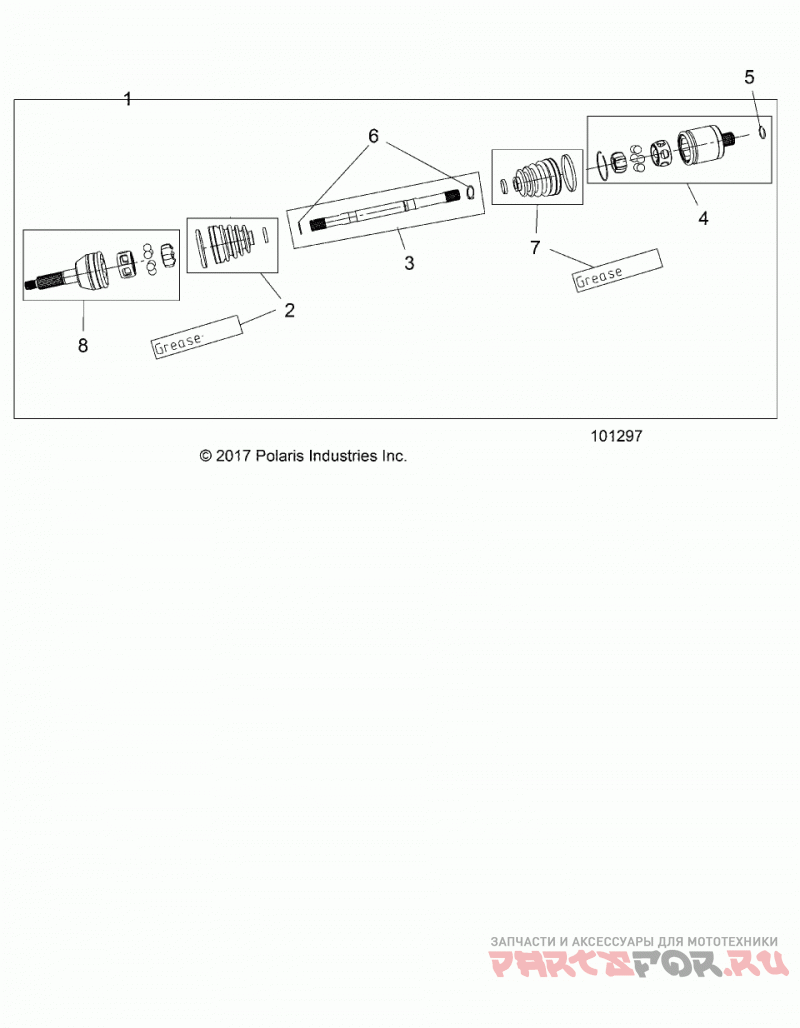 1
5
6
4
3
7
Grease
2
8
Grease
101297
© 2017 Polaris Industries Inc.

ЗАПЧАСТИ И АКСЕССУАРЫ ДЛЯ МОТОТЕХНИКИ
PARTSFOR.RU